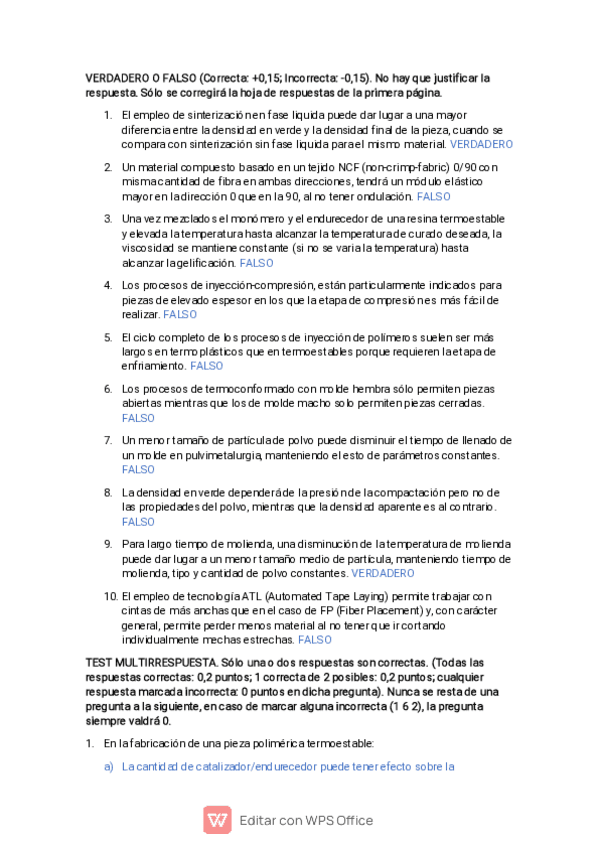 VERDADERO O FALSO (Correcta: +0,15; Incorrecta: -0,15). No hay que justificar la respuesta. Sólo se corregirá la hoja de respuestas de la primera página.

1. El empleo de sinterización en fase líquida puede dar lugar a una mayor diferencia entre la densidad en verde y la densidad final de la pieza, cuando se compara con sinterización sin fase líquida para el mismo material. VERDADERO

2. Un material compuesto basado en un tejido NCF (non-crimp-fabric) 0/90 con misma cantidad de fibra en ambas direcciones, tendrá un módulo elástico mayor en la dirección 0 que en la 90, al no tener ondulación. FALSO

3. Una vez mezclados el monómero y el endurecedor de una resina termoestable y elevada la temperatura hasta alcanzar la temperatura de curado deseada, la viscosidad se mantiene constante (si no se varía la temperatura) hasta alcanzar la gelificación. FALSO

4. Los procesos de inyección-compresión, están particularmente indicados para piezas de elevado espesor en los que la etapa de compresión es más fácil de realizar. FALSO

5. El ciclo completo de los procesos de inyección de polímeros suelen ser más largos en termoplásticos que en termoestables porque requieren la etapa de enfriamiento. FALSO

6. Los procesos de termoconformado con molde hembra sólo permiten piezas abiertas mientras que los de molde macho solo permiten piezas cerradas. FALSO

7. Un menor tamaño de partícula de polvo puede disminuir el tiempo de llenado de un molde en pulvimetalurgia, manteniendo el esto de parámetros constantes. FALSO

8. La densidad en verde dependerá de la presión de la compactación pero no de las propiedades del polvo, mientras que la densidad aparente es al contrario. FALSO

9. Para largo tiempo de molienda, una disminución de la temperatura de molienda puede dar lugar a un menor tamaño medio de partícula, manteniendo tiempo de molienda, tipo y cantidad de polvo constantes. VERDADERO

10. El empleo de tecnología ATL (Automated Tape Laying) permite trabajar con cintas de más anchas que en el caso de FP (Fiber Placement) y, con carácter general, permite perder menos material al no tener que ir cortando individualmente mechas estrechas. FALSO

TEST MULTIRRESPUESTA. Sólo una o dos respuestas son correctas. (Todas las respuestas correctas: 0,2 puntos; 1 correcta de 2 posibles: 0,2 puntos; cualquier respuesta marcada incorrecta: 0 puntos en dicha pregunta). Nunca se resta de una pregunta a la siguiente, en caso de marcar alguna incorrecta (1 ó 2), la pregunta siempre valdrá 0.

1. En la fabricación de una pieza polimérica termoestable:

a) La cantidad de catalizador/endurecedor puede tener efecto sobre la

Editar con WPS Office